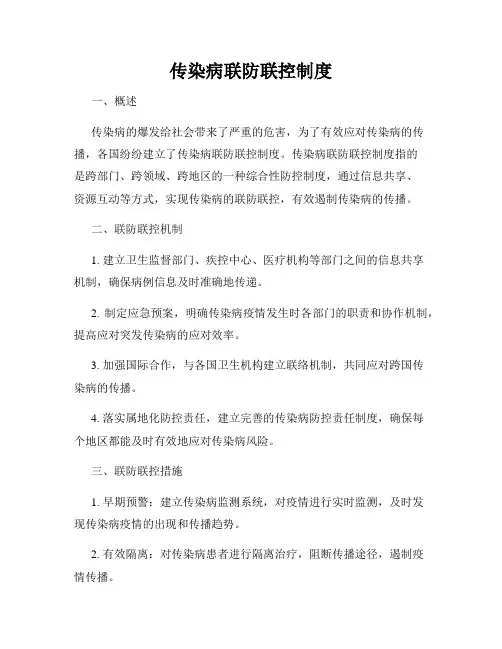 传染病联防联控制度

一、概述

传染病的爆发给社会带来了严重的危害，为了有效应对传染病的传播，各国纷纷建立了传染病联防联控制度。传染病联防联控制度指的是跨部门、跨领域、跨地区的一种综合性防控制度，通过信息共享、资源互动等方式，实现传染病的联防联控，有效遏制传染病的传播。

二、联防联控机制

1. 建立卫生监督部门、疾控中心、医疗机构等部门之间的信息共享机制，确保病例信息及时准确地传递。

2. 制定应急预案，明确传染病疫情发生时各部门的职责和协作机制，提高应对突发传染病的应对效率。

3. 加强国际合作，与各国卫生机构建立联络机制，共同应对跨国传染病的传播。

4. 落实属地化防控责任，建立完善的传染病防控责任制度，确保每个地区都能及时有效地应对传染病风险。

三、联防联控措施

1. 早期预警：建立传染病监测系统，对疫情进行实时监测，及时发现传染病疫情的出现和传播趋势。

2. 有效隔离：对传染病患者进行隔离治疗，阻断传播途径，遏制疫情传播。